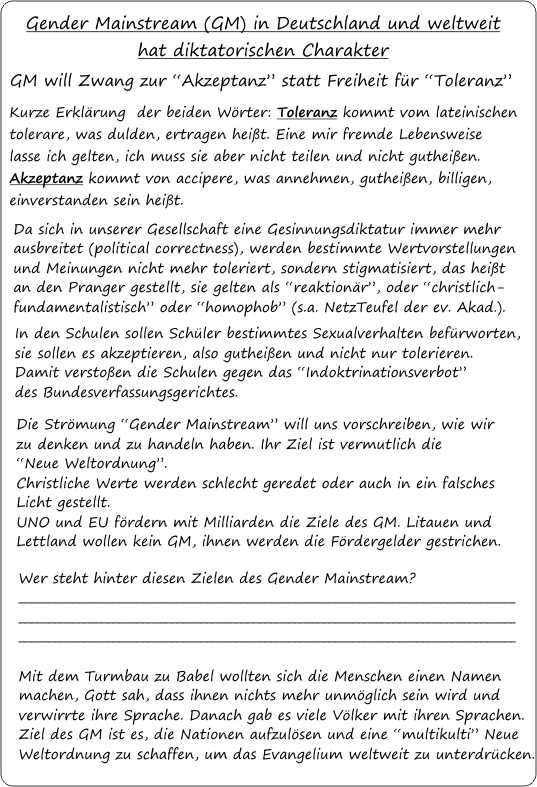 Gender Mainstream (GM) in Deutschland und weltweit hat diktatorischen Charakter

GM will Zwang zur "Akzeptanz" statt Freiheit für "Toleranz"

Kurze Erklärung der beiden Wörter: Toleranz kommt vom lateinischen tolerare, was dulden, ertragen heißt. Eine mir fremde Lebensweise lasse ich gelten, ich muss sie aber nicht teilen und nicht gutheißen. Akzeptanz kommt von accipere, was annehmen, gutheißen, billigen, einverstanden sein heißt.

Da sich in unserer Gesellschaft eine Gesinnungsdiktatur immer mehr ausbreitet (political correctness), werden bestimmte Wertvorstellungen und Meinungen nicht mehr toleriert, sondern stigmatisiert, das heißt an den Pranger gestellt, sie gelten als "reaktionär", oder "christlich-fundamentalistisch" oder "homophob" (s.a. NetzTeufel der ev. Akad.).

In den Schulen sollen Schüler bestimmtes Sexualverhalten befürworten, sie sollen es akzeptieren, also gutheißen und nicht nur tolerieren. Damit verstoßen die Schulen gegen das "Indoktrinationsverbot" des Bundesverfassungsgerichtes.

Die Strömung "Gender Mainstream" will uns vorschreiben, wie wir zu denken und zu handeln haben. Ihr Ziel ist vermutlich die "Neue Weltordnung".
Christliche Werte werden schlecht geredet oder auch in ein falsches Licht gestellt.
UNO und EU fördern mit Milliarden die Ziele des GM. Litauen und Lettland wollen kein GM, ihnen werden die Fördergelder gestrichen.

Wer steht hinter diesen Zielen des Gender Mainstream?

Mit dem Turmbau zu Babel wollten sich die Menschen einen Namen machen, Gott sah, dass ihnen nichts mehr unmöglich sein wird und verwirrte ihre Sprache. Danach gab es viele Völker mit ihren Sprachen. Ziel des GM ist es, die Nationen aufzulösen und eine "multikulti" Neue Weltordnung zu schaffen, um das Evangelium weltweit zu unterdrücken.